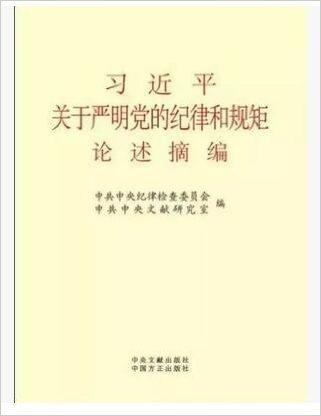 习近平
关于严明党的纪律和规矩
论述摘编

中共中央纪律检查委员会
中共中央文献研究室 编

中央文献出版社
中国方正出版社